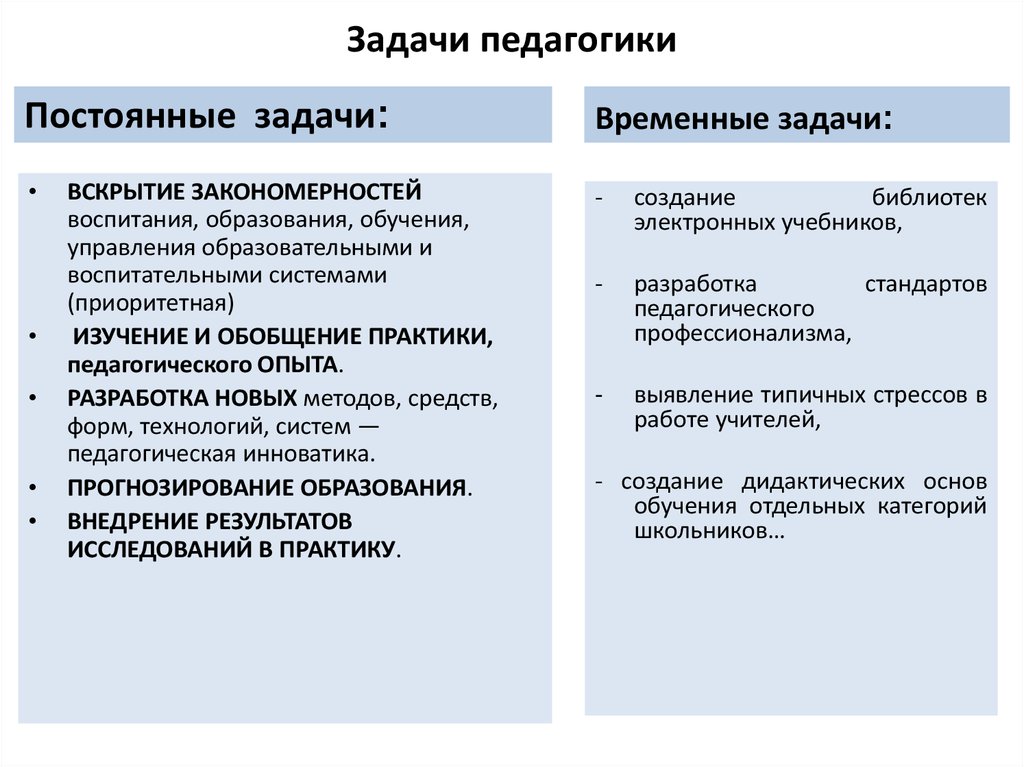 Задачи педагогики

Постоянные задачи:

• ВСКРЫТИЕ ЗАКОНОМЕРНОСТЕЙ воспитания, образования, обучения, управления образовательными и воспитательными системами (приоритетная)
• ИЗУЧЕНИЕ И ОБОБЩЕНИЕ ПРАКТИКИ, педагогического ОПЫТА.
• РАЗРАБОТКА НОВЫХ методов, средств, форм, технологий, систем — педагогическая инноватика.
• ПРОГНОЗИРОВАНИЕ ОБРАЗОВАНИЯ.
• ВНЕДРЕНИЕ РЕЗУЛЬТАТОВ ИССЛЕДОВАНИЙ В ПРАКТИКУ.

Временные задачи:

- создание библиотек электронных учебников,

- разработка стандартов педагогического профессионализма,

- выявление типичных стрессов в работе учителей,

- создание дидактических основ обучения отдельных категорий школьников…